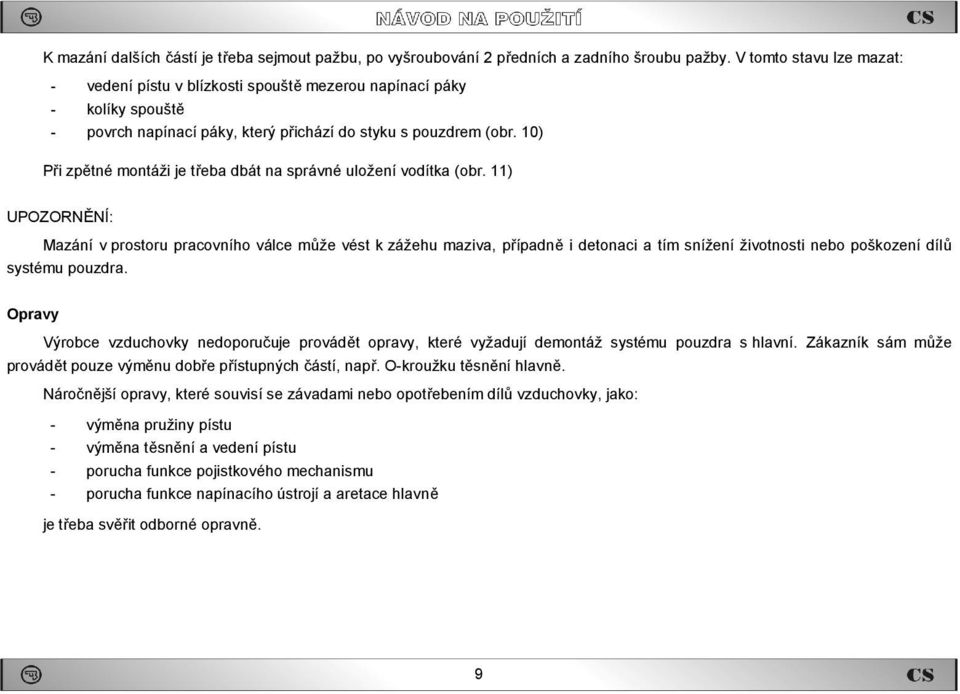 NÁVOD NA POUŽITÍ CS

K mazání dalších částí je třeba sejmout pažbu, po vyšroubování 2 předních a zadního šroubu pažby. V tomto stavu lze mazat:

- vedení pístu v blízkosti spouště mezerou napínací páky
- kolíky spouště
- povrch napínací páky, který přichází do styku s pouzdrem (obr. 10)

Při zpětné montáži je třeba dbát na správné uložení vodítka (obr. 11)

UPOZORNĚNÍ:

Mazání v prostoru pracovního válce může vést k zážehu maziva, případně i detonaci a tím snížení životnosti nebo poškození dílů systému pouzdra.

Opravy

Výrobce vzduchovky nedoporučuje provádět opravy, které vyžadují demontáž systému pouzdra s hlavní. Zákazník sám může provádět pouze výměnu dobře přístupných částí, např. O-kroužku těsnění hlavně.

Náročnější opravy, které souvisí se závadami nebo opotřebením dílů vzduchovky, jako:

- výměna pružiny pístu
- výměna těsnění a vedení pístu
- porucha funkce pojistkového mechanismu
- porucha funkce napínacího ústrojí a aretace hlavně

je třeba svěřit odborné opravně.

9 CS